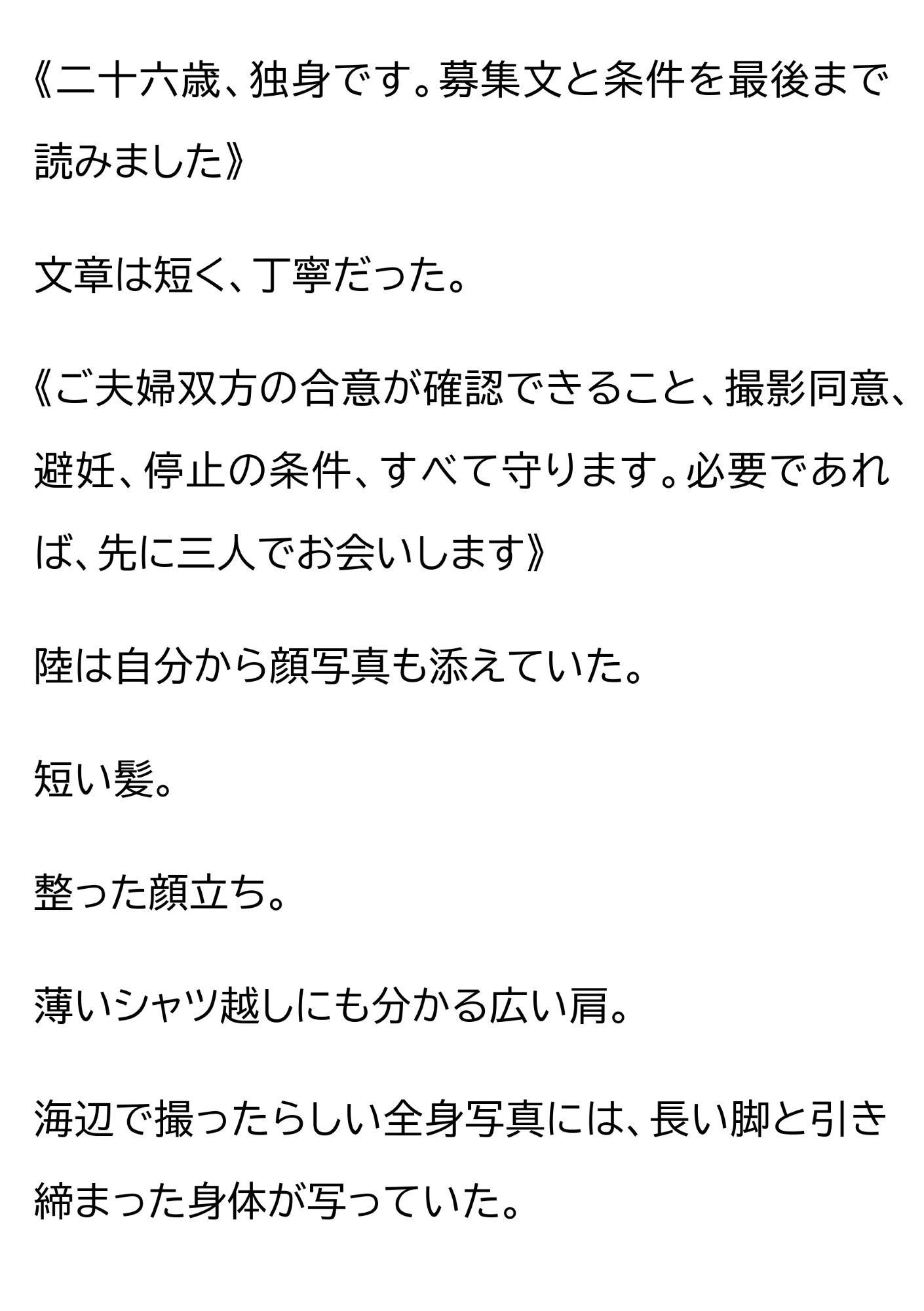 《二十六歳、独身です。募集文と条件を最後まで読みました》

文章は短く、丁寧だった。

《ご夫婦双方の合意が確認できること、撮影同意、避妊、停止の条件、すべて守ります。必要であれば、先に三人でお会いします》

陸は自分から顔写真も添えていた。

短い髪。

整った顔立ち。

薄いシャツ越しにも分かる広い肩。

海辺で撮ったらしい全身写真には、長い脚と引き締まった身体が写っていた。